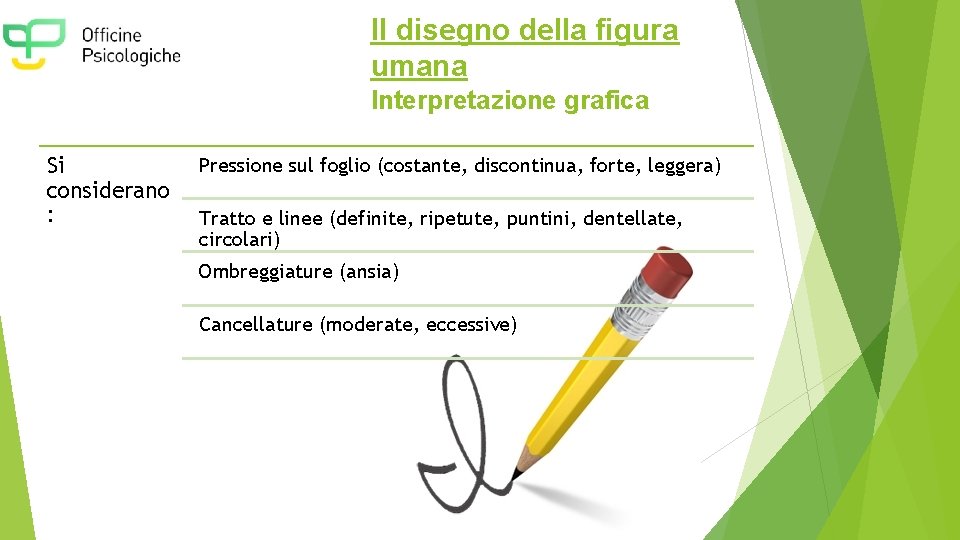 Officine Psicologiche

Il disegno della figura umana

Interpretazione grafica

Si considerano :

Pressione sul foglio (costante, discontinua, forte, leggera)

Tratto e linee (definite, ripetute, puntini, dentellate, circolari)

Ombreggiature (ansia)

Cancellature (moderate, eccessive)